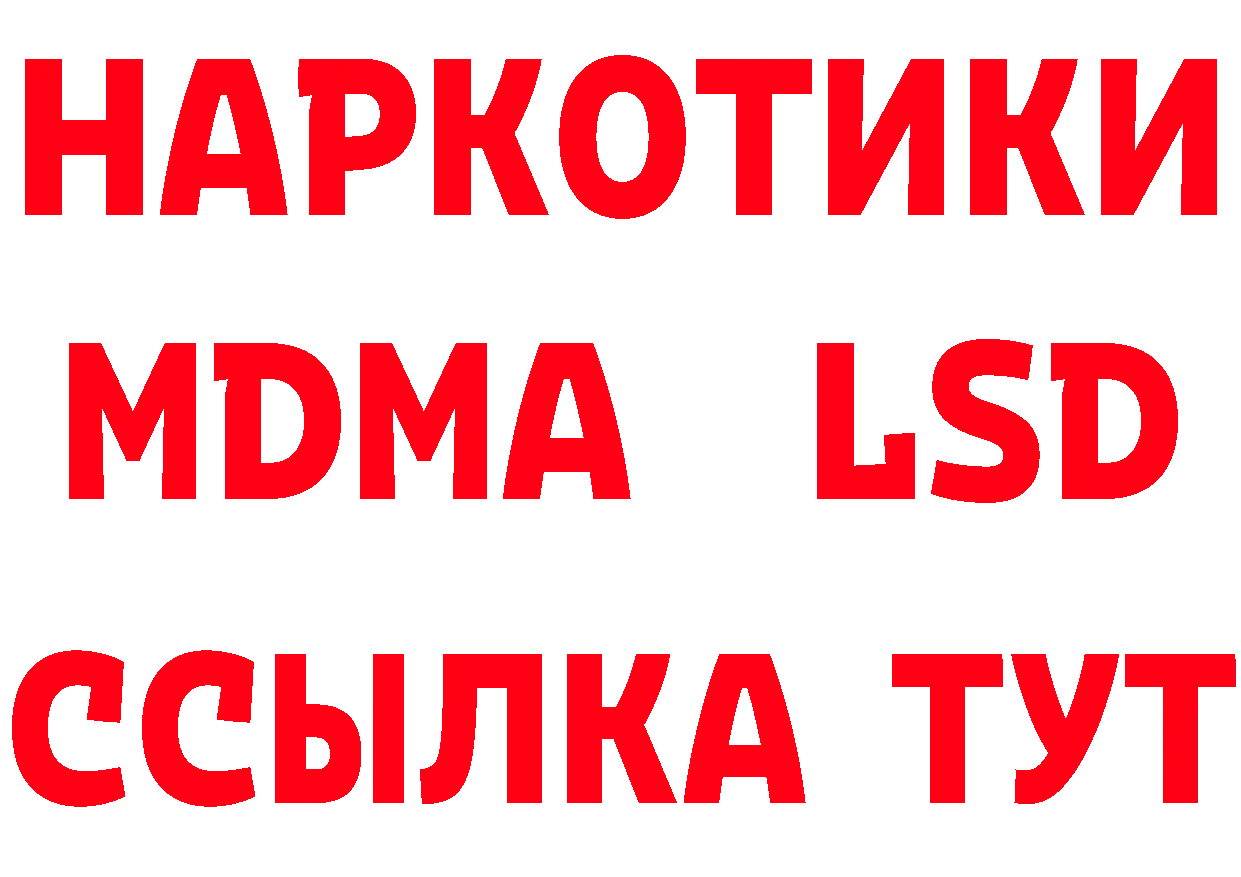 НАРКОТИКИ
MDMA LSD
ССЫЛКА ТУТ